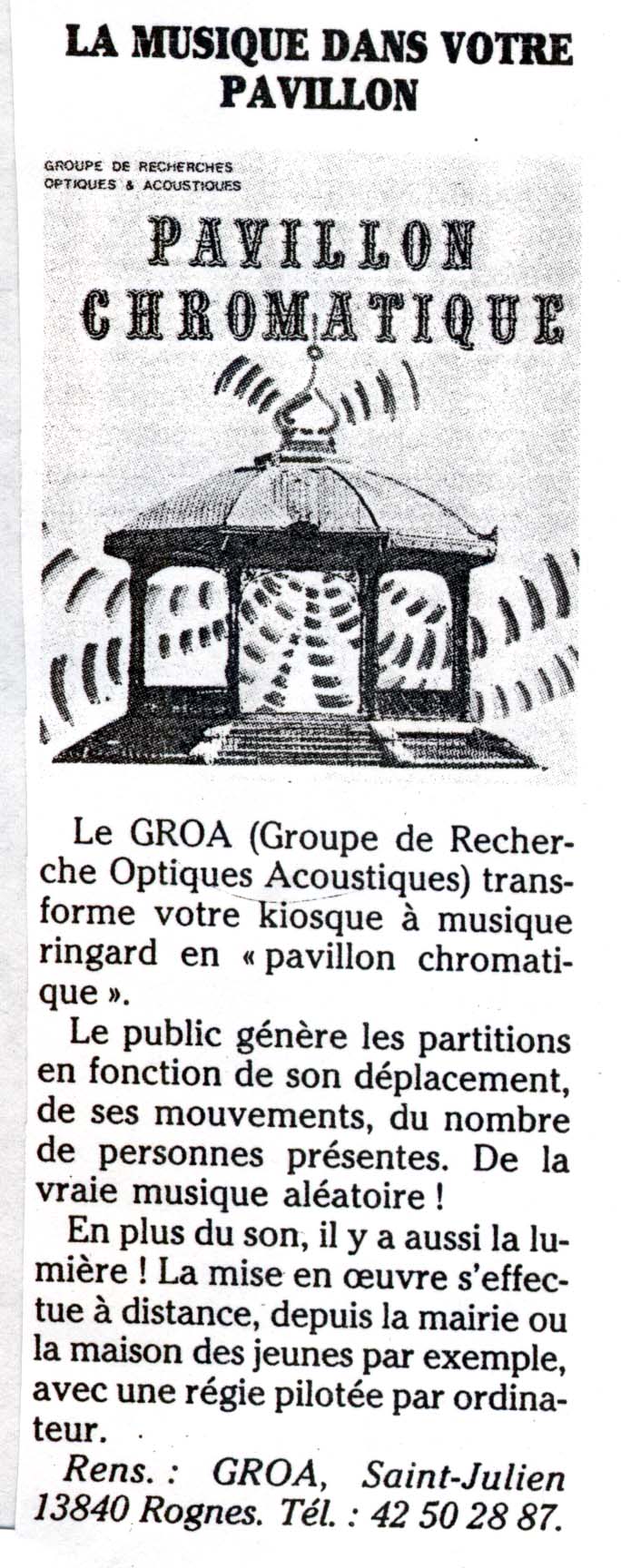 LA MUSIQUE DANS VOTRE PAVILLON

GROUPE DE RECHERCHES OPTIQUES & ACOUSTIQUES

PAVILLON CHROMATIQUE

Le GROA (Groupe de Recherche Optiques Acoustiques) transforme votre kiosque à musique ringard en « pavillon chromatique ».

Le public génère les partitions en fonction de son déplacement, de ses mouvements, du nombre de personnes présentes. De la vraie musique aléatoire !

En plus du son, il y a aussi la lumière ! La mise en œuvre s'effectue à distance, depuis la mairie ou la maison des jeunes par exemple, avec une régie pilotée par ordinateur.

Rens. : GROA, Saint-Julien 13840 Rognes. Tél. : 42 50 28 87.